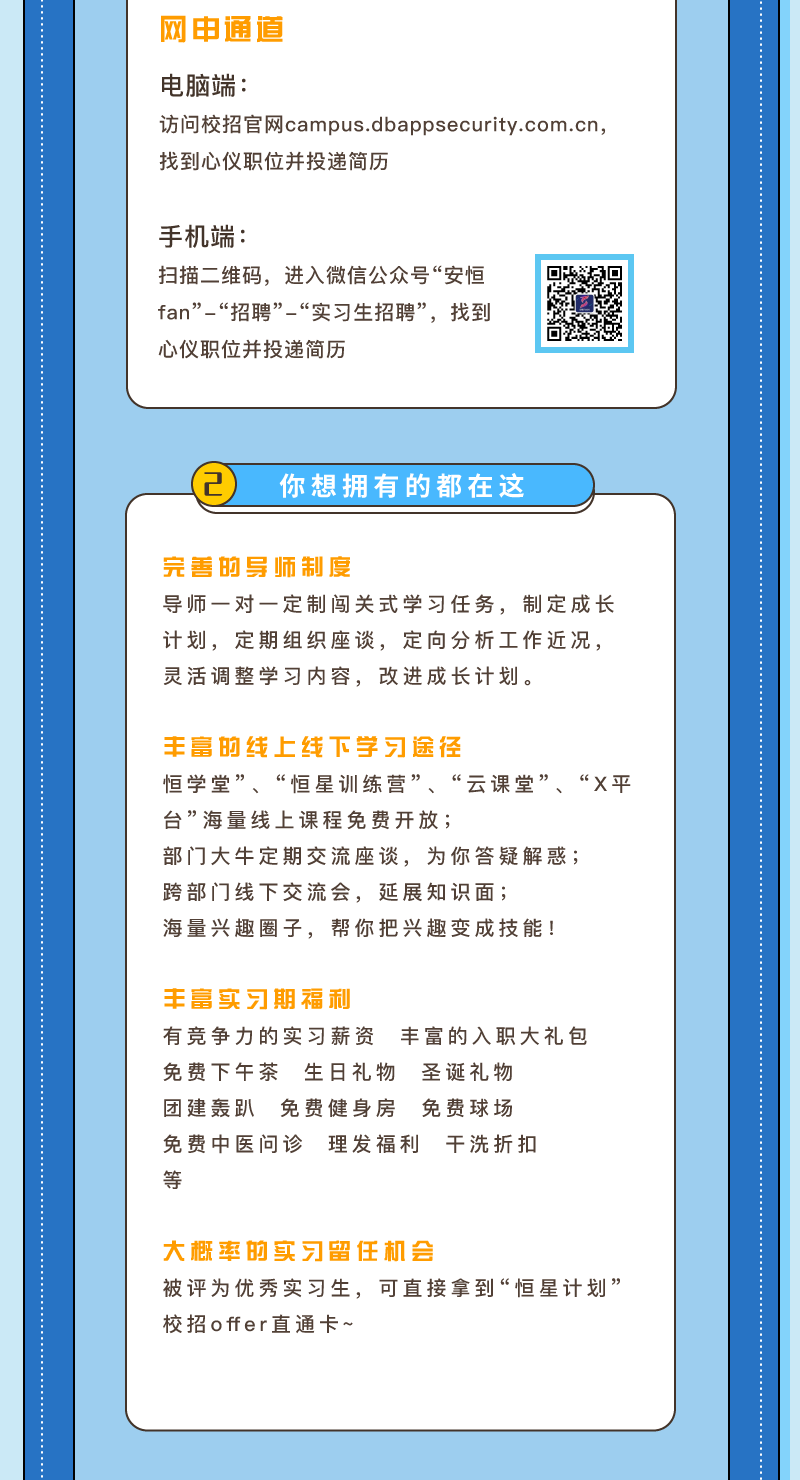 网申通道

电脑端：

访问校招官网campus.dbappsecurity.com.cn，找到心仪职位并投递简历

手机端：

扫描二维码，进入微信公众号“安恒fan”-“招聘”-“实习生招聘”，找到心仪职位并投递简历

2 你想拥有的都在这

完善的导师制度

导师一对一定制闯关式学习任务，制定成长计划，定期组织座谈，定向分析工作近况，灵活调整学习内容，改进成长计划。

丰富的线上线下学习途径

恒学堂”、“恒星训练营”、“云课堂”、“X平台”海量线上课程免费开放；
部门大牛定期交流座谈，为你答疑解惑；
跨部门线下交流会，延展知识面；
海量兴趣圈子，帮你把兴趣变成技能！

丰富实习期福利

有竞争力的实习薪资 丰富的入职大礼包
免费下午茶 生日礼物 圣诞礼物
团建轰趴 免费健身房 免费球场
免费中医问诊 理发福利 干洗折扣
等

大概率的实习留任机会

被评为优秀实习生，可直接拿到“恒星计划”校招offer直通卡~